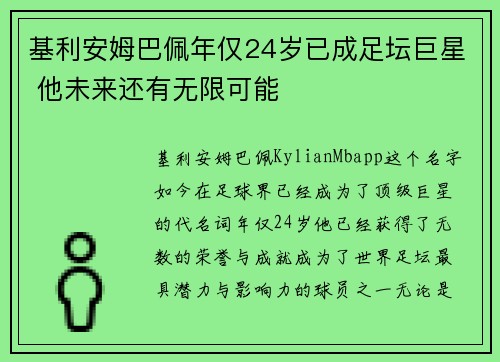 基利安姆巴佩年仅24岁已成足坛巨星 他未来还有无限可能

基利安姆巴佩KylianMbapp这个名字如今在足球界已经成为了顶级巨星的代名词年仅24岁他已经获得了无数的荣誉与成就成为了世界足坛最具潜力与影响力的球员之一无论是